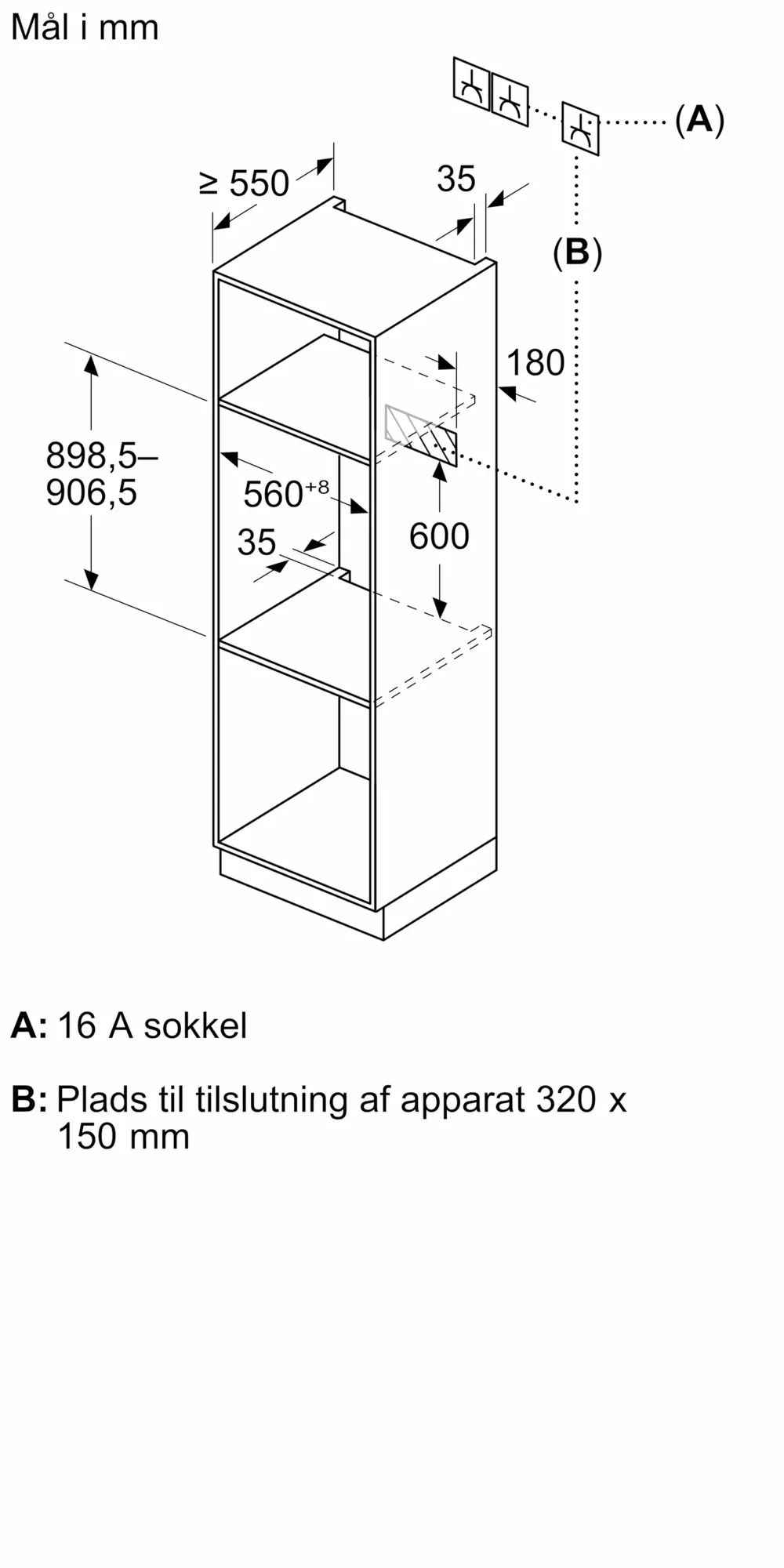 Mål i mm

(A)

≥ 550

35

(B)

180

898,5–906,5

$560^{+8}$

35

600

A: 16 A sokkel

B: Plads til tilslutning af apparat 320 x 150 mm